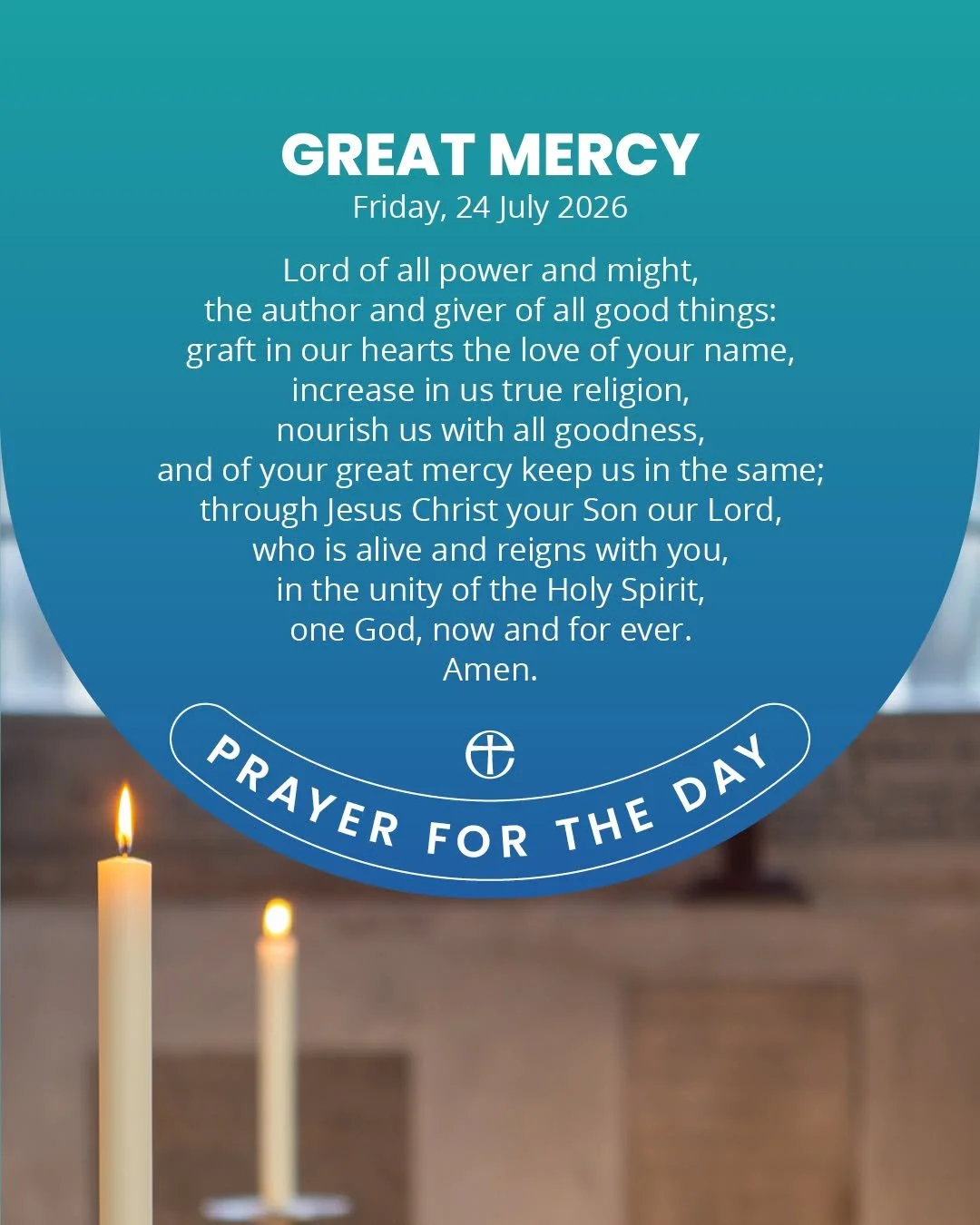 GREAT MERCY
Friday, 24 July 2026

Lord of all power and might,
the author and giver of all good things:
graft in our hearts the love of your name,
increase in us true religion,
nourish us with all goodness,
and of your great mercy keep us in the same;
through Jesus Christ your Son our Lord,
who is alive and reigns with you,
in the unity of the Holy Spirit,
one God, now and for ever.
Amen.

PRAYER FOR THE DAY